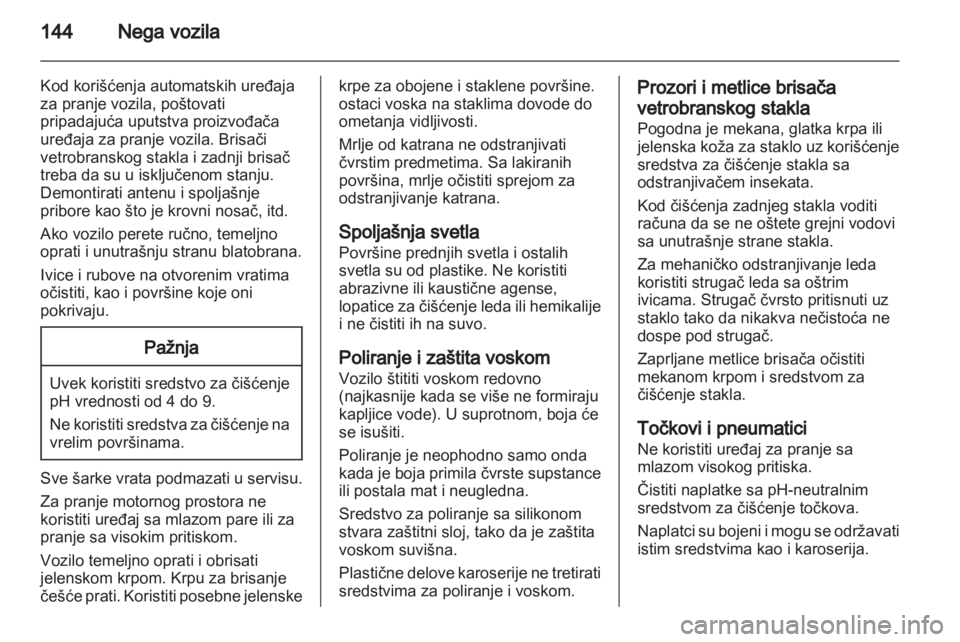 144 Nega vozila

Kod korišćenja automatskih uređaja za pranje vozila, poštovati pripadajuća uputstva proizvođača uređaja za pranje vozila. Brisači vetrobranskog stakla i zadnji brisač treba da su u isključenom stanju. Demontirati antenu i spoljašnje pribore kao što je krovni nosač, itd.

Ako vozilo perete ručno, temeljno oprati i unutrašnju stranu blatobrana.

Ivice i rubove na otvorenim vratima očistiti, kao i površine koje oni pokrivaju.

Pažnja

Uvek koristiti sredstvo za čišćenje pH vrednosti od 4 do 9.

Ne koristiti sredstva za čišćenje na vrelim površinama.

Sve šarke vrata podmazati u servisu.

Za pranje motornog prostora ne koristiti uređaj sa mlazom pare ili za pranje sa visokim pritiskom.

Vozilo temeljno oprati i obrisati jelenskom krpom. Krpu za brisanje češće prati. Koristiti posebne jelenske krpe za obojene i staklene površine. ostaci voska na staklima dovode do ometanja vidljivosti.

Mrlje od katrana ne odstranjivati čvrstim predmetima. Sa lakiranih površina, mrlje očistiti sprejom za odstranjivanje katrana.

Spoljašnja svetla
Površine prednjih svetla i ostalih svetla su od plastike. Ne koristiti abrazivne ili kaustične agense, lopatice za čišćenje leda ili hemikalije i ne čistiti ih na suvo.

Poliranje i zaštita voskom
Vozilo štititi voskom redovno (najkasnije kada se više ne formiraju kapljice vode). U suprotnom, boja će se isušiti.

Poliranje je neophodno samo onda kada je boja primila čvrste supstance ili postala mat i neugledna.

Sredstvo za poliranje sa silikonom stvara zaštitni sloj, tako da je zaštita voskom suvišna.

Plastične delove karoserije ne tretirati sredstvima za poliranje i voskom.

Prozori i metlice brisača vetrobranskog stakla
Pogodna je mekana, glatka krpa ili jelenska koža za staklo uz korišćenje sredstva za čišćenje stakla sa odstranjivačem insekata.

Kod čišćenja zadnjeg stakla voditi računa da se ne oštete grejni vodovi sa unutrašnje strane stakla.

Za mehaničko odstranjivanje leda koristiti strugač leda sa oštrim ivicama. Strugač čvrsto pritisnuti uz staklo tako da nikakva nečistoća ne dospe pod strugač.

Zaprljane metlice brisača očistiti mekanom krpom i sredstvom za čišćenje stakla.

Točkovi i pneumatici
Ne koristiti uređaj za pranje sa mlazom visokog pritiska.

Čistiti naplatke sa pH-neutralnim sredstvom za čišćenje točkova.

Naplatci su bojeni i mogu se održavati istim sredstvima kao i karoserija.

carmanualsonline.info